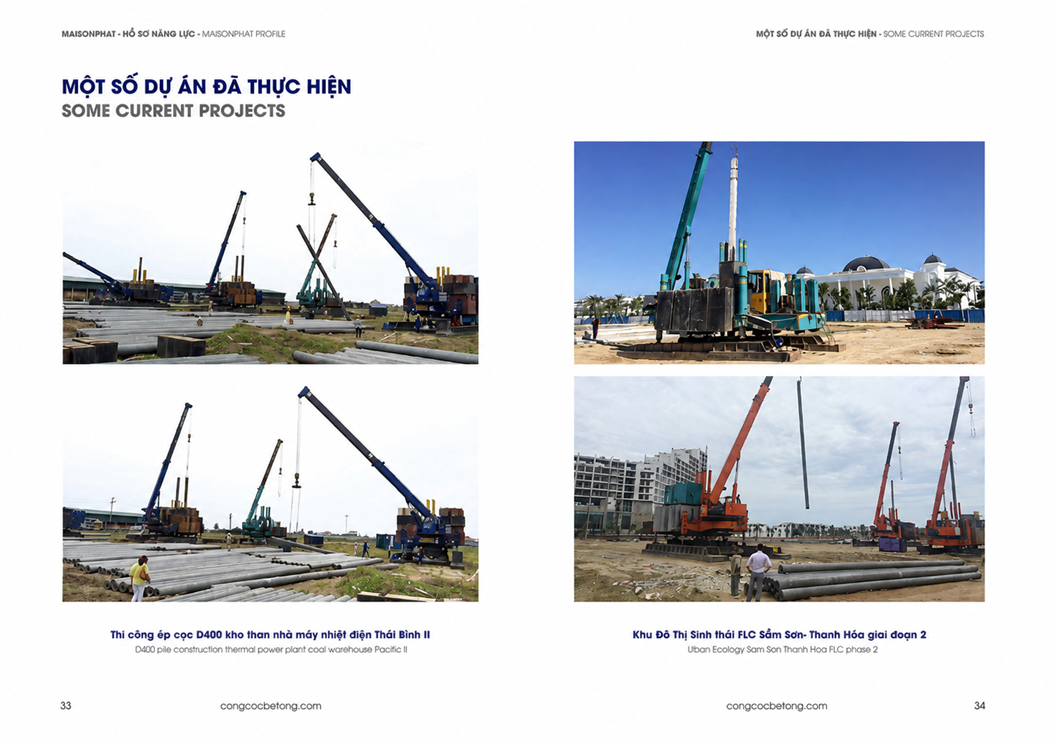 MAISONPHAT - HỒ SƠ NĂNG LỰC - MAISONPHAT PROFILE

MỘT SỐ DỰ ÁN ĐÃ THỰC HIỆN
SOME CURRENT PROJECTS

Thi công ép cọc D400 kho than nhà máy nhiệt điện Thái Bình II
D400 pile construction thermal power plant coal warehouse Pacific II

33 congcocbetong.com

MỘT SỐ DỰ ÁN ĐÃ THỰC HIỆN - SOME CURRENT PROJECTS

Khu Đô Thị Sinh thái FLC Sầm Sơn- Thanh Hóa giai đoạn 2
Urban Ecology Sam Son Thanh Hoa FLC phase 2

congcocbetong.com 34